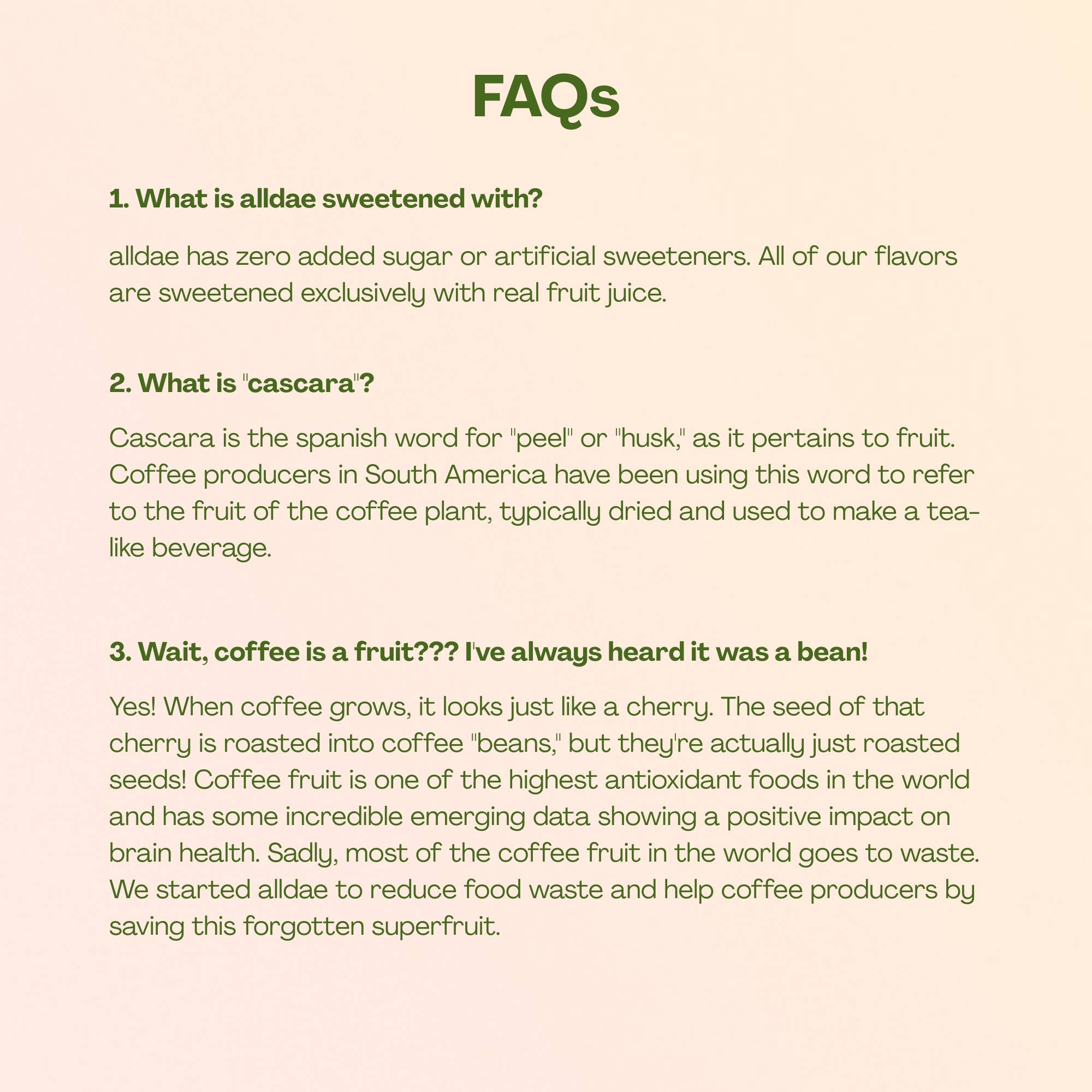 FAQs

1. What is alldae sweetened with?

alldae has zero added sugar or artificial sweeteners. All of our flavors are sweetened exclusively with real fruit juice.

2. What is "cascara"?

Cascara is the spanish word for "peel" or "husk," as it pertains to fruit. Coffee producers in South America have been using this word to refer to the fruit of the coffee plant, typically dried and used to make a tea-like beverage.

3. Wait, coffee is a fruit??? I've always heard it was a bean!

Yes! When coffee grows, it looks just like a cherry. The seed of that cherry is roasted into coffee "beans," but they're actually just roasted seeds! Coffee fruit is one of the highest antioxidant foods in the world and has some incredible emerging data showing a positive impact on brain health. Sadly, most of the coffee fruit in the world goes to waste. We started alldae to reduce food waste and help coffee producers by saving this forgotten superfruit.